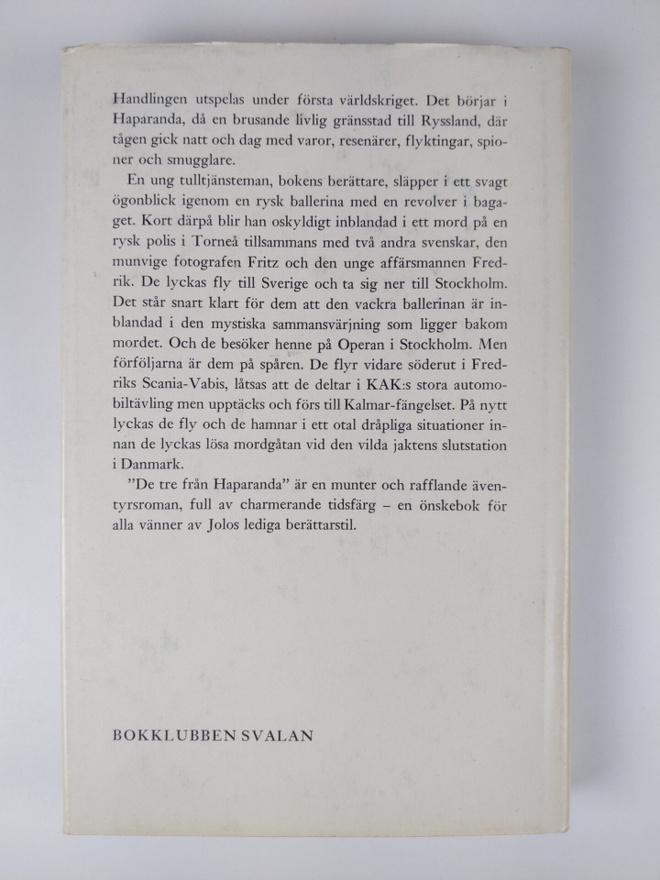 Handlingen utspelas under första världskriget. Det börjar i Haparanda, då en brusande livlig gränsstad till Ryssland, där tågen gick natt och dag med varor, resenärer, flyktingar, spioner och smugglare.

En ung tulltjänsteman, bokens berättare, släpper i ett svagt ögonblick igenom en rysk ballerina med en revolver i bagaget. Kort därpå blir han oskyldigt inblandad i ett mord på en rysk polis i Torneå tillsammans med två andra svenskar, den munvige fotografen Fritz och den unge affärsmannen Fredrik. De lyckas fly till Sverige och ta sig ner till Stockholm. Det står snart klart för dem att den vackra ballerinan är inblandad i den mystiska sammansvärjning som ligger bakom mordet. Och de besöker henne på Operan i Stockholm. Men förföljarna är dem på spåren. De flyr vidare söderut i Fredriks Scania-Vabis, låtsas att de deltar i KAK:s stora automobiltävling men upptäcks och förs till Kalmar-fängelset. På nytt lyckas de fly och de hamnar i ett otal dråpliga situationer innan de lyckas lösa mordgåtan vid den vilda jaktens slutstation i Danmark.

"De tre från Haparanda" är en munter och rafflande äventyrsroman, full av charmerande tidsfärg – en önskebok för alla vänner av Jolos lediga berättarstil.

BOKKLUBBEN SVALAN